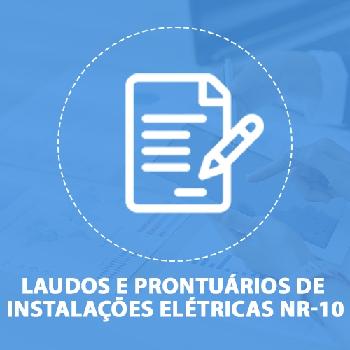 LAUDOS E PRONTUÁRIOS DE INSTALAÇÕES ELÉTRICAS NR-10